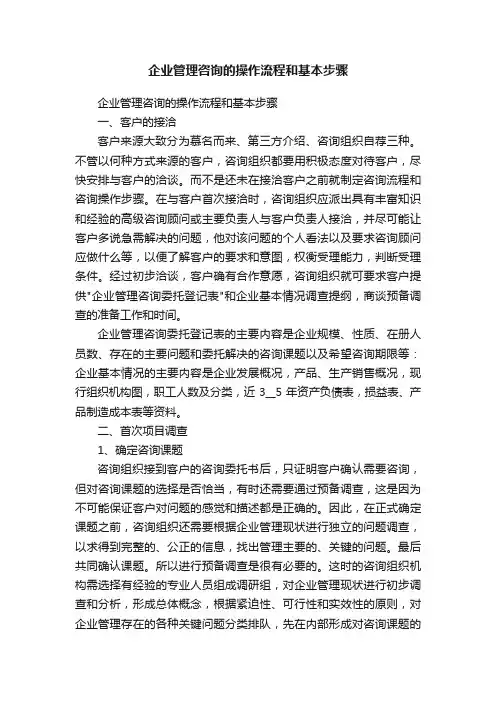 企业管理咨询的操作流程和基本步骤

企业管理咨询的操作流程和基本步骤

一、客户的接洽

客户来源大致分为慕名而来、第三方介绍、咨询组织自荐三种。不管以何种方式来源的客户，咨询组织都要用积极态度对待客户，尽快安排与客户的洽谈。而不是还未在接洽客户之前就制定咨询流程和咨询操作步骤。在与客户首次接洽时，咨询组织应派出具有丰富知识和经验的高级咨询顾问或主要负责人与客户负责人接洽，并尽可能让客户多说急需解决的问题，他对该问题的个人看法以及要求咨询顾问应做什么等，以便了解客户的要求和意图，权衡受理能力，判断受理条件。经过初步洽谈，客户确有合作意愿，咨询组织就可要求客户提供"企业管理咨询委托登记表"和企业基本情况调查提纲，商谈预备调查的准备工作和时间。

企业管理咨询委托登记表的主要内容是企业规模、性质、在册人员数、存在的主要问题和委托解决的咨询课题以及希望咨询期限等：企业基本情况的主要内容是企业发展概况，产品、生产销售概况，现行组织机构图，职工人数及分类，近 3__5 年资产负债表，损益表、产品制造成本表等资料。

二、首次项目调查

1、确定咨询课题

咨询组织接到客户的咨询委托书后，只证明客户确认需要咨询，但对咨询课题的选择是否恰当，有时还需要通过预备调查，这是因为不可能保证客户对问题的感觉和描述都是正确的。因此，在正式确定课题之前，咨询组织还需要根据企业管理现状进行独立的问题调查，以求得到完整的、公正的信息，找出管理主要的、关键的问题。最后共同确认课题。所以进行预备调查是很有必要的。这时的咨询组织机构需选择有经验的专业人员组成调研组，对企业管理现状进行初步调查和分析，形成总体概念，根据紧迫性、可行性和实效性的原则，对企业管理存在的各种关键问题分类排队，先在内部形成对咨询课题的